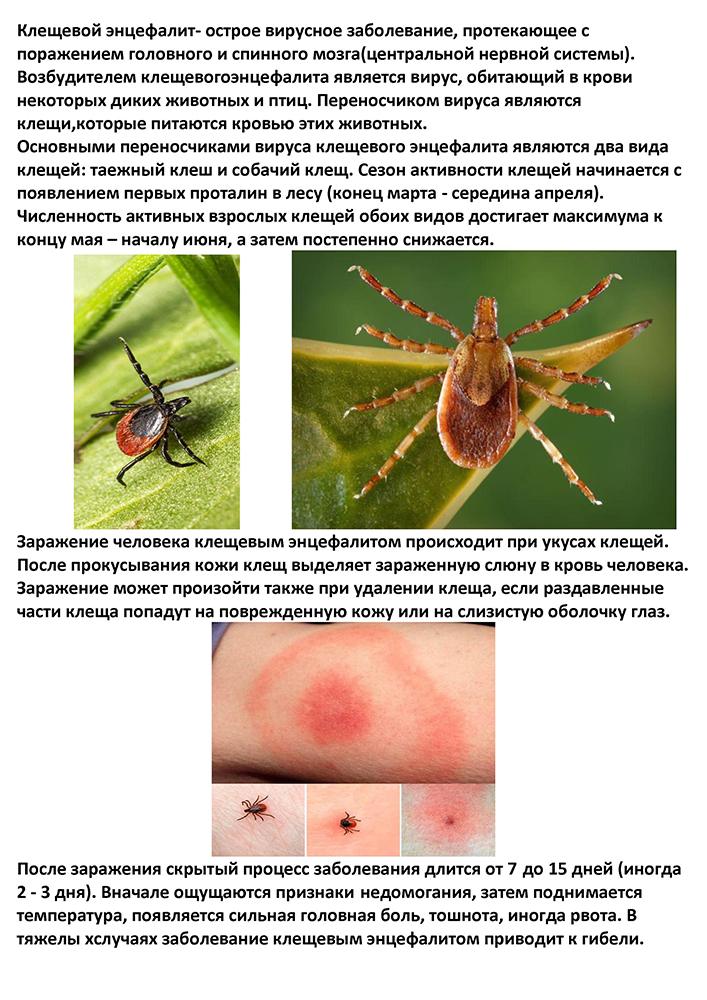 Клещевой энцефалит- острое вирусное заболевание, протекающее с поражением головного и спинного мозга(центральной нервной системы). Возбудителем клещевогоэнцефалита является вирус, обитающий в крови некоторых диких животных и птиц. Переносчиком вируса являются клещи,которые питаются кровью этих животных.
Основными переносчиками вируса клещевого энцефалита являются два вида клещей: таежный клеш и собачий клещ. Сезон активности клещей начинается с появлением первых проталин в лесу (конец марта - середина апреля). Численность активных взрослых клещей обоих видов достигает максимума к концу мая – началу июня, а затем постепенно снижается.

Заражение человека клещевым энцефалитом происходит при укусах клещей. После прокусывания кожи клещ выделяет зараженную слюну в кровь человека. Заражение может произойти также при удалении клеща, если раздавленные части клеща попадут на поврежденную кожу или на слизистую оболочку глаз.

После заражения скрытый процесс заболевания длится от 7 до 15 дней (иногда 2 - 3 дня). Вначале ощущаются признаки недомогания, затем поднимается температура, появляется сильная головная боль, тошнота, иногда рвота. В тяжелы хслучаях заболевание клещевым энцефалитом приводит к гибели.